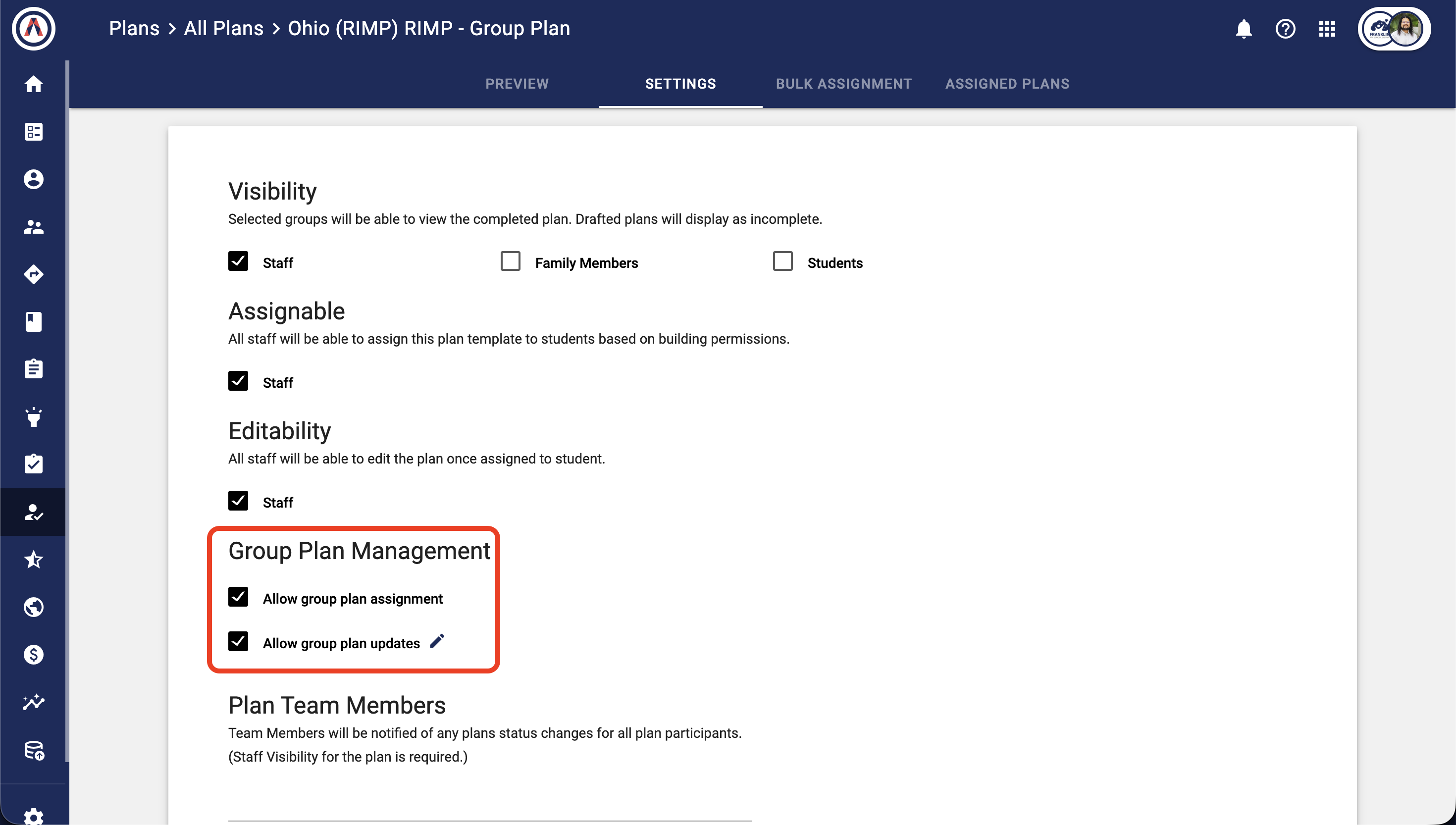 Plans > All Plans > Ohio (RIMP) RIMP - Group Plan

PREVIEW SETTINGS BULK ASSIGNMENT ASSIGNED PLANS

Visibility

Selected groups will be able to view the completed plan. Drafted plans will display as incomplete.

Staff Family Members Students

Assignable

All staff will be able to assign this plan template to students based on building permissions.

Staff

Editability

All staff will be able to edit the plan once assigned to student.

Staff

Group Plan Management

Allow group plan assignment

Allow group plan updates

Plan Team Members

Team Members will be notified of any plans status changes for all plan participants. (Staff Visibility for the plan is required.)